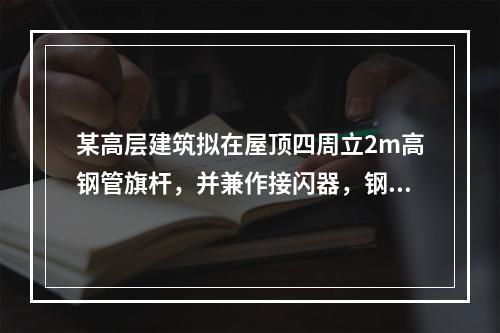 某高层建筑拟在屋顶四周立2m高钢管旗杆，并兼作接闪器，钢...